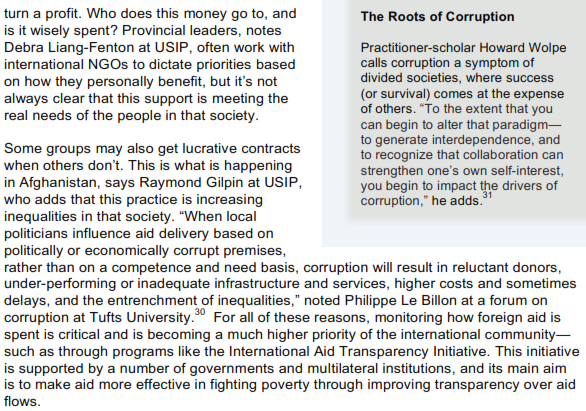 turn a profit. Who does this money go to, and is it wisely spent? Provincial leaders, notes Debra Liang-Fenton at USIP, often work with international NGOs to dictate priorities based on how they personally benefit, but it's not always clear that this support is meeting the real needs of the people in that society.

Some groups may also get lucrative contracts when others don't. This is what is happening in Afghanistan, says Raymond Gilpin at USIP, who adds that this practice is increasing inequalities in that society. "When local politicians influence aid delivery based on politically or economically corrupt premises, rather than on a competence and need basis, corruption will result in reluctant donors, under-performing or inadequate infrastructure and services, higher costs and sometimes delays, and the entrenchment of inequalities," noted Philippe Le Billon at a forum on corruption at Tufts University.$^{30}$ For all of these reasons, monitoring how foreign aid is spent is critical and is becoming a much higher priority of the international community—such as through programs like the International Aid Transparency Initiative. This initiative is supported by a number of governments and multilateral institutions, and its main aim is to make aid more effective in fighting poverty through improving transparency over aid flows.

The Roots of Corruption

Practitioner-scholar Howard Wolpe calls corruption a symptom of divided societies, where success (or survival) comes at the expense of others. "To the extent that you can begin to alter that paradigm—to generate interdependence, and to recognize that collaboration can strengthen one's own self-interest, you begin to impact the drivers of corruption," he adds.$^{31}$